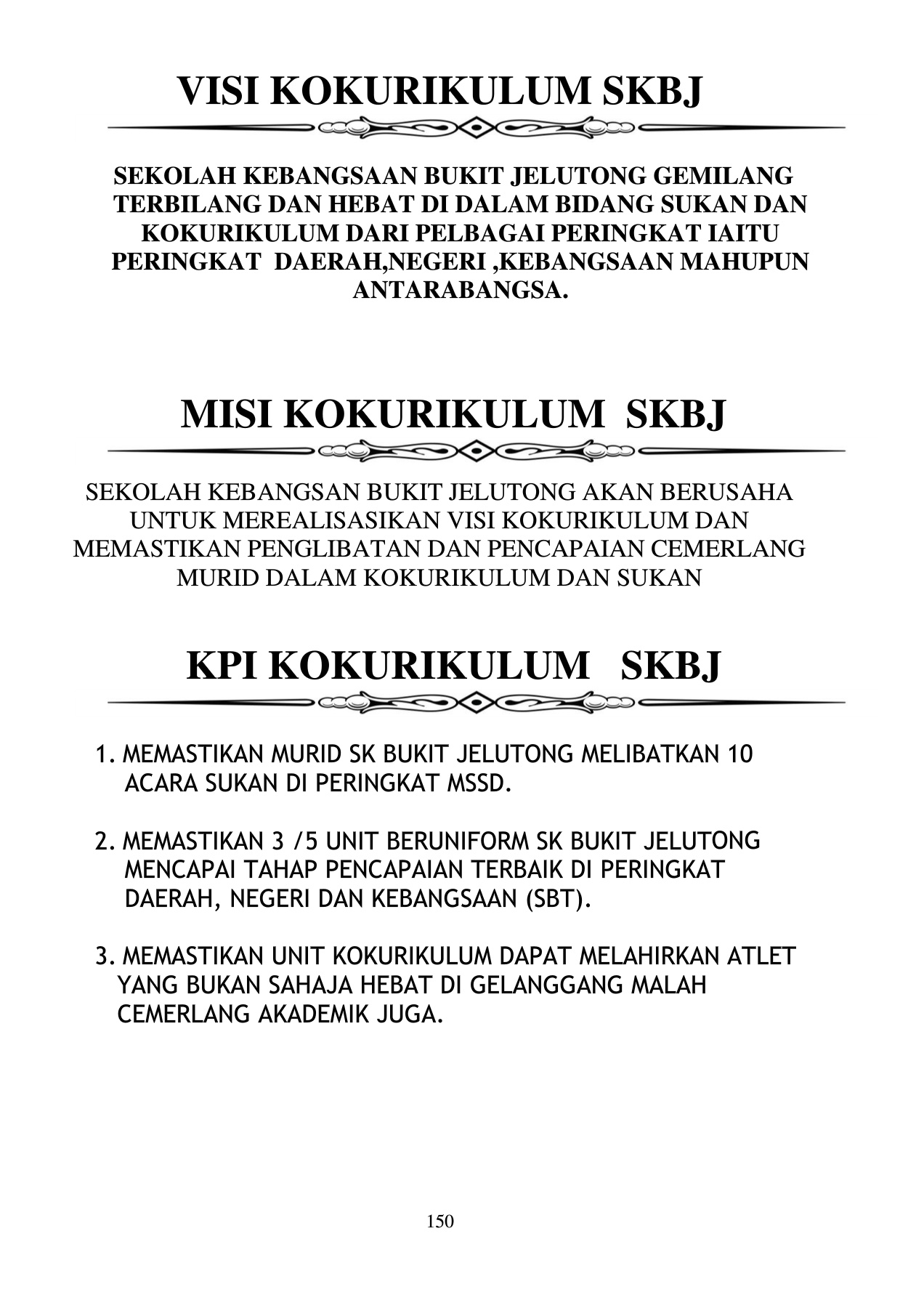 VISI KOKURIKULUM SKBJ

SEKOLAH KEBANGSAAN BUKIT JELUTONG GEMILANG TERBILANG DAN HEBAT DI DALAM BIDANG SUKAN DAN KOKURIKULUM DARI PELBAGAI PERINGKAT IAITU PERINGKAT DAERAH,NEGERI ,KEBANGSAAN MAHUPUN ANTARABANGSA.

MISI KOKURIKULUM SKBJ

SEKOLAH KEBANGSAN BUKIT JELUTONG AKAN BERUSAHA UNTUK MEREALISASIKAN VISI KOKURIKULUM DAN MEMASTIKAN PENGLIBATAN DAN PENCAPAIAN CEMERLANG MURID DALAM KOKURIKULUM DAN SUKAN

KPI KOKURIKULUM SKBJ

1. MEMASTIKAN MURID SK BUKIT JELUTONG MELIBATKAN 10 ACARA SUKAN DI PERINGKAT MSSD.

2. MEMASTIKAN 3 /5 UNIT BERUNIFORM SK BUKIT JELUTONG MENCAPAI TAHAP PENCAPAIAN TERBAIK DI PERINGKAT DAERAH, NEGERI DAN KEBANGSAAN (SBT).

3. MEMASTIKAN UNIT KOKURIKULUM DAPAT MELAHIRKAN ATLET YANG BUKAN SAHAJA HEBAT DI GELANGGANG MALAH CEMERLANG AKADEMIK JUGA.

150